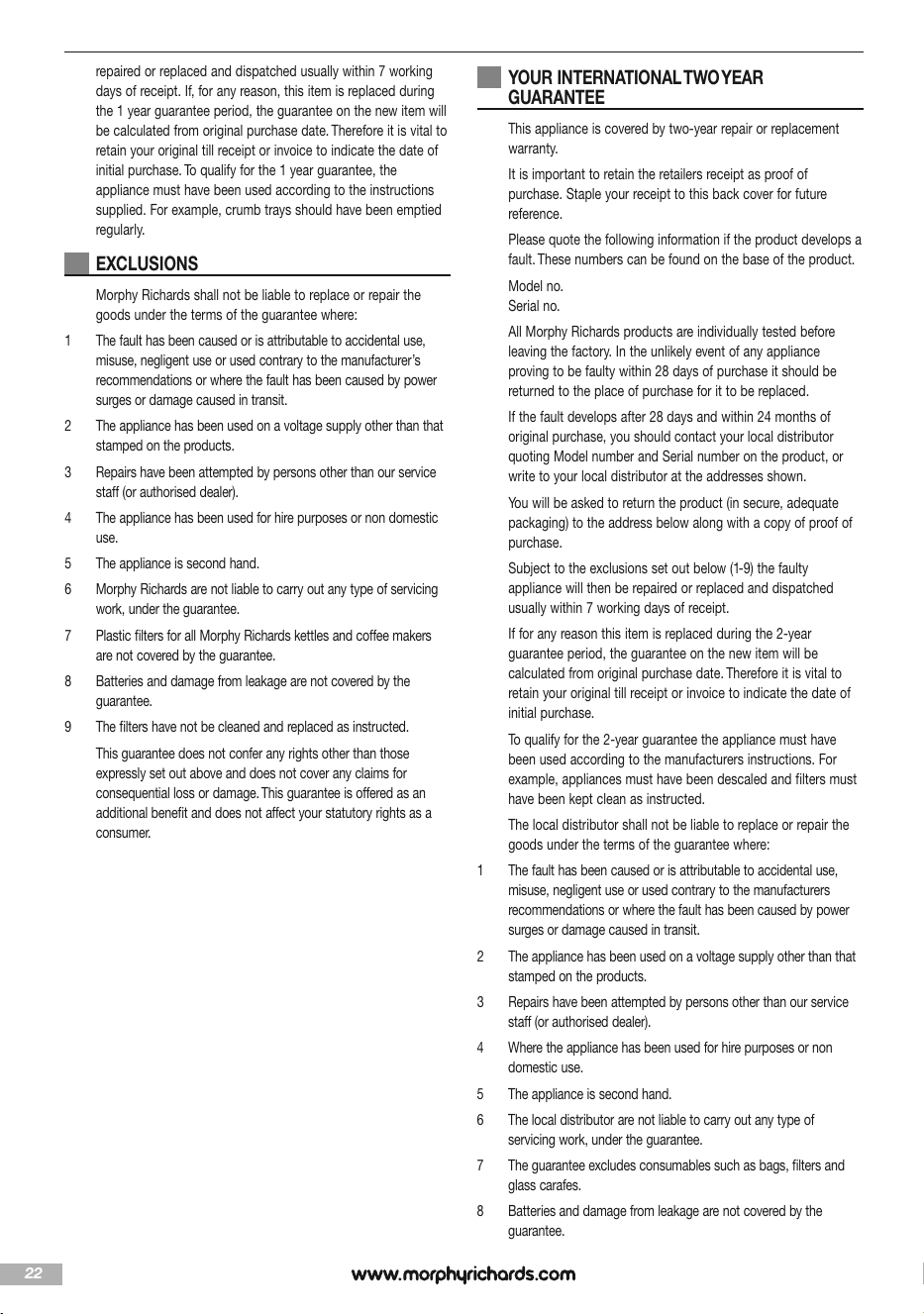 repaired or replaced and dispatched usually within 7 working days of receipt. If, for any reason, this item is replaced during the 1 year guarantee period, the guarantee on the new item will be calculated from original purchase date. Therefore it is vital to retain your original till receipt or invoice to indicate the date of initial purchase. To qualify for the 1 year guarantee, the appliance must have been used according to the instructions supplied. For example, crumb trays should have been emptied regularly.

EXCLUSIONS

Morphy Richards shall not be liable to replace or repair the goods under the terms of the guarantee where:

1 The fault has been caused or is attributable to accidental use, misuse, negligent use or used contrary to the manufacturer's recommendations or where the fault has been caused by power surges or damage caused in transit.

2 The appliance has been used on a voltage supply other than that stamped on the products.

3 Repairs have been attempted by persons other than our service staff (or authorised dealer).

4 The appliance has been used for hire purposes or non domestic use.

5 The appliance is second hand.

6 Morphy Richards are not liable to carry out any type of servicing work, under the guarantee.

7 Plastic filters for all Morphy Richards kettles and coffee makers are not covered by the guarantee.

8 Batteries and damage from leakage are not covered by the guarantee.

9 The filters have not be cleaned and replaced as instructed.

This guarantee does not confer any rights other than those expressly set out above and does not cover any claims for consequential loss or damage. This guarantee is offered as an additional benefit and does not affect your statutory rights as a consumer.

YOUR INTERNATIONAL TWO YEAR GUARANTEE

This appliance is covered by two-year repair or replacement warranty.

It is important to retain the retailers receipt as proof of purchase. Staple your receipt to this back cover for future reference.

Please quote the following information if the product develops a fault. These numbers can be found on the base of the product.

Model no.
Serial no.

All Morphy Richards products are individually tested before leaving the factory. In the unlikely event of any appliance proving to be faulty within 28 days of purchase it should be returned to the place of purchase for it to be replaced.

If the fault develops after 28 days and within 24 months of original purchase, you should contact your local distributor quoting Model number and Serial number on the product, or write to your local distributor at the addresses shown.

You will be asked to return the product (in secure, adequate packaging) to the address below along with a copy of proof of purchase.

Subject to the exclusions set out below (1-9) the faulty appliance will then be repaired or replaced and dispatched usually within 7 working days of receipt.

If for any reason this item is replaced during the 2-year guarantee period, the guarantee on the new item will be calculated from original purchase date. Therefore it is vital to retain your original till receipt or invoice to indicate the date of initial purchase.

To qualify for the 2-year guarantee the appliance must have been used according to the manufacturers instructions. For example, appliances must have been descaled and filters must have been kept clean as instructed.

The local distributor shall not be liable to replace or repair the goods under the terms of the guarantee where:

1 The fault has been caused or is attributable to accidental use, misuse, negligent use or used contrary to the manufacturers recommendations or where the fault has been caused by power surges or damage caused in transit.

2 The appliance has been used on a voltage supply other than that stamped on the products.

3 Repairs have been attempted by persons other than our service staff (or authorised dealer).

4 Where the appliance has been used for hire purposes or non domestic use.

5 The appliance is second hand.

6 The local distributor are not liable to carry out any type of servicing work, under the guarantee.

7 The guarantee excludes consumables such as bags, filters and glass carafes.

8 Batteries and damage from leakage are not covered by the guarantee.

22

www.morphyrichards.com